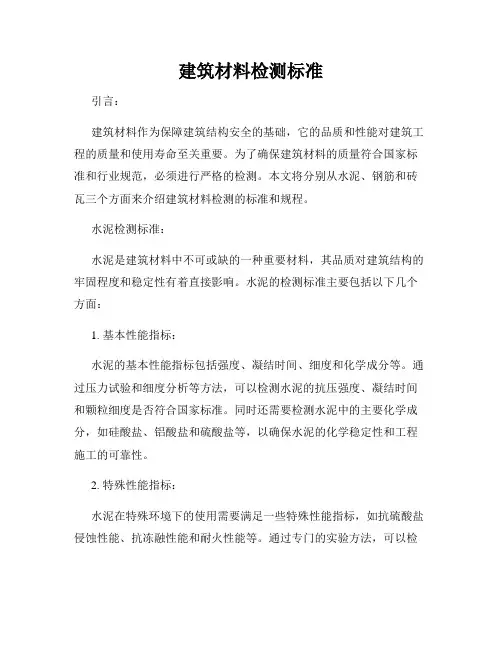 建筑材料检测标准

引言：

建筑材料作为保障建筑结构安全的基础，它的品质和性能对建筑工程的质量和使用寿命至关重要。为了确保建筑材料的质量符合国家标准和行业规范，必须进行严格的检测。本文将分别从水泥、钢筋和砖瓦三个方面来介绍建筑材料检测的标准和规程。

水泥检测标准：

水泥是建筑材料中不可或缺的一种重要材料，其品质对建筑结构的牢固程度和稳定性有着直接影响。水泥的检测标准主要包括以下几个方面：

1. 基本性能指标：

水泥的基本性能指标包括强度、凝结时间、细度和化学成分等。通过压力试验和细度分析等方法，可以检测水泥的抗压强度、凝结时间和颗粒细度是否符合国家标准。同时还需要检测水泥中的主要化学成分，如硅酸盐、铝酸盐和硫酸盐等，以确保水泥的化学稳定性和工程施工的可靠性。

2. 特殊性能指标：

水泥在特殊环境下的使用需要满足一些特殊性能指标，如抗硫酸盐侵蚀性能、抗冻融性能和耐火性能等。通过专门的实验方法，可以检